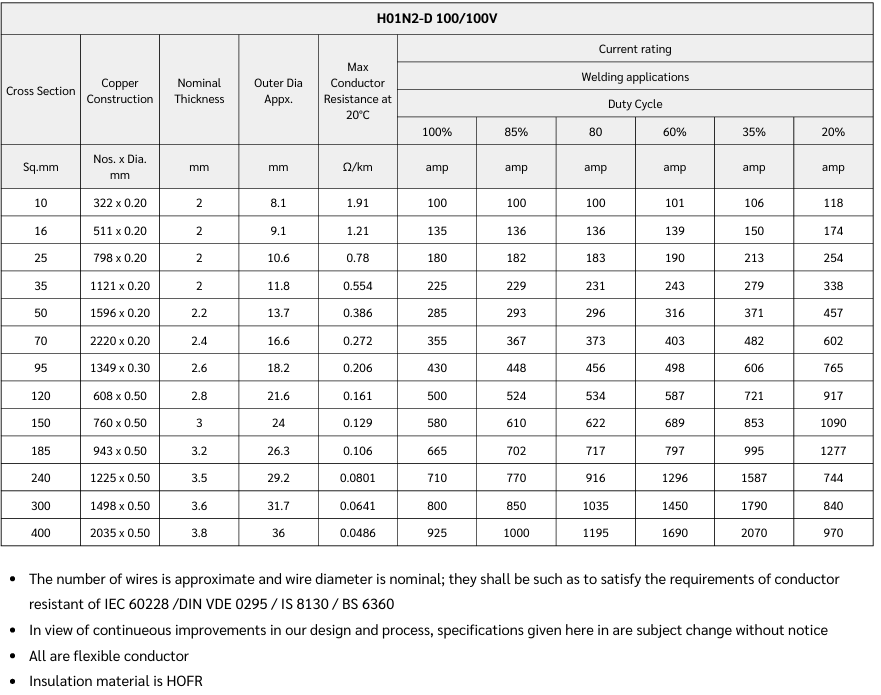 H01N2-D 100/100V

| Cross Section | Copper Construction | Nominal Thickness | Outer Dia Appx. | Max Conductor Resistance at 20°C | Current rating Welding applications Duty Cycle 100% | 85% | 80 | 60% | 35% | 20% |
|---|---|---|---|---|---|---|---|---|---|---|
| Sq.mm | Nos. x Dia. mm | mm | mm | Ω/km | amp | amp | amp | amp | amp | amp |
| 10 | 322 x 0.20 | 2 | 8.1 | 1.91 | 100 | 100 | 100 | 101 | 106 | 118 |
| 16 | 511 x 0.20 | 2 | 9.1 | 1.21 | 135 | 136 | 136 | 139 | 150 | 174 |
| 25 | 798 x 0.20 | 2 | 10.6 | 0.78 | 180 | 182 | 183 | 190 | 213 | 254 |
| 35 | 1121 x 0.20 | 2 | 11.8 | 0.554 | 225 | 229 | 231 | 243 | 279 | 338 |
| 50 | 1596 x 0.20 | 2.2 | 13.7 | 0.386 | 285 | 293 | 296 | 316 | 371 | 457 |
| 70 | 2220 x 0.20 | 2.4 | 16.6 | 0.272 | 355 | 367 | 373 | 403 | 482 | 602 |
| 95 | 1349 x 0.30 | 2.6 | 18.2 | 0.206 | 430 | 448 | 456 | 498 | 606 | 765 |
| 120 | 608 x 0.50 | 2.8 | 21.6 | 0.161 | 500 | 524 | 534 | 587 | 721 | 917 |
| 150 | 760 x 0.50 | 3 | 24 | 0.129 | 580 | 610 | 622 | 689 | 853 | 1090 |
| 185 | 943 x 0.50 | 3.2 | 26.3 | 0.106 | 665 | 702 | 717 | 797 | 995 | 1277 |
| 240 | 1225 x 0.50 | 3.5 | 29.2 | 0.0801 | 710 | 770 | 916 | 1296 | 1587 | 744 |
| 300 | 1498 x 0.50 | 3.6 | 31.7 | 0.0641 | 800 | 850 | 1035 | 1450 | 1790 | 840 |
| 400 | 2035 x 0.50 | 3.8 | 36 | 0.0486 | 925 | 1000 | 1195 | 1690 | 2070 | 970 |

• The number of wires is approximate and wire diameter is nominal; they shall be such as to satisfy the requirements of conductor resistant of IEC 60228 /DIN VDE 0295 / IS 8130 / BS 6360
• In view of continueous improvements in our design and process, specifications given here in are subject change without notice
• All are flexible conductor
• Insulation material is HOFR